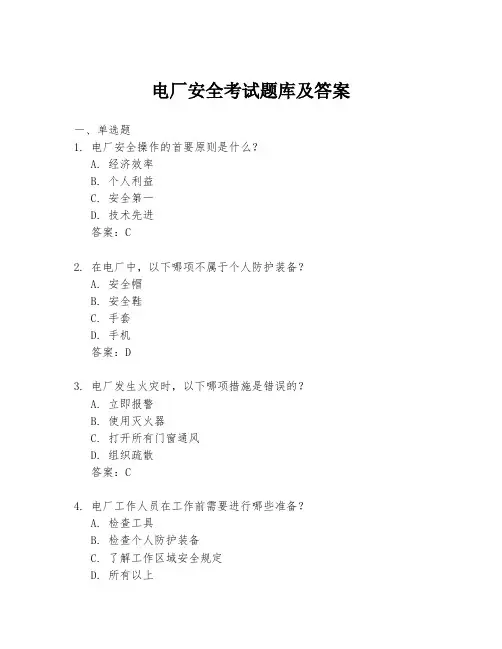 电厂安全考试题库及答案

一、单选题

1. 电厂安全操作的首要原则是什么？
A. 经济效率
B. 个人利益
C. 安全第一
D. 技术先进
答案：C

2. 在电厂中，以下哪项不属于个人防护装备？
A. 安全帽
B. 安全鞋
C. 手套
D. 手机
答案：D

3. 电厂发生火灾时，以下哪项措施是错误的？
A. 立即报警
B. 使用灭火器
C. 打开所有门窗通风
D. 组织疏散
答案：C

4. 电厂工作人员在工作前需要进行哪些准备？
A. 检查工具
B. 检查个人防护装备
C. 了解工作区域安全规定
D. 所有以上